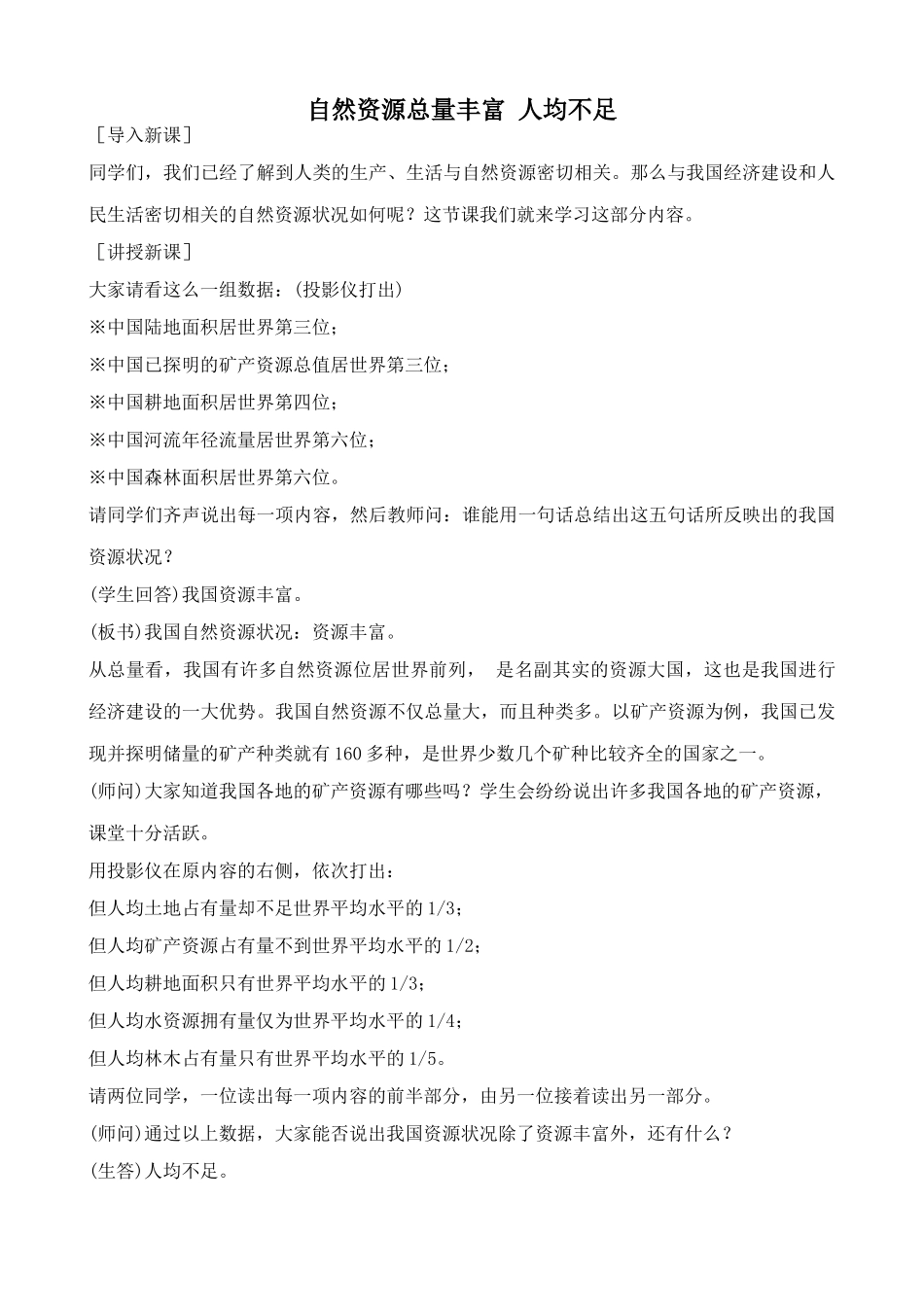 自然资源总量丰富 人均不足

［导入新课］

同学们，我们已经了解到人类的生产、生活与自然资源密切相关。那么与我国经济建设和人民生活密切相关的自然资源状况如何呢？这节课我们就来学习这部分内容。

［讲授新课］

大家请看这么一组数据：(投影仪打出)

※中国陆地面积居世界第三位；

※中国已探明的矿产资源总值居世界第三位；

※中国耕地面积居世界第四位；

※中国河流年径流量居世界第六位；

※中国森林面积居世界第六位。

请同学们齐声说出每一项内容，然后教师问：谁能用一句话总结出这五句话所反映出的我国资源状况？

(学生回答)我国资源丰富。

(板书)我国自然资源状况：资源丰富。

从总量看，我国有许多自然资源位居世界前列， 是名副其实的资源大国，这也是我国进行经济建设的一大优势。我国自然资源不仅总量大，而且种类多。以矿产资源为例，我国已发现并探明储量的矿产种类就有160多种，是世界少数几个矿种比较齐全的国家之一。

(师问)大家知道我国各地的矿产资源有哪些吗？学生会纷纷说出许多我国各地的矿产资源，课堂十分活跃。

用投影仪在原内容的右侧，依次打出：

但人均土地占有量却不足世界平均水平的1/3；

但人均矿产资源占有量不到世界平均水平的1/2；

但人均耕地面积只有世界平均水平的1/3；

但人均水资源拥有量仅为世界平均水平的1/4；

但人均林木占有量只有世界平均水平的1/5。

请两位同学，一位读出每一项内容的前半部分，由另一位接着读出另一部分。

(师问)通过以上数据，大家能否说出我国资源状况除了资源丰富外，还有什么？

(生答)人均不足。